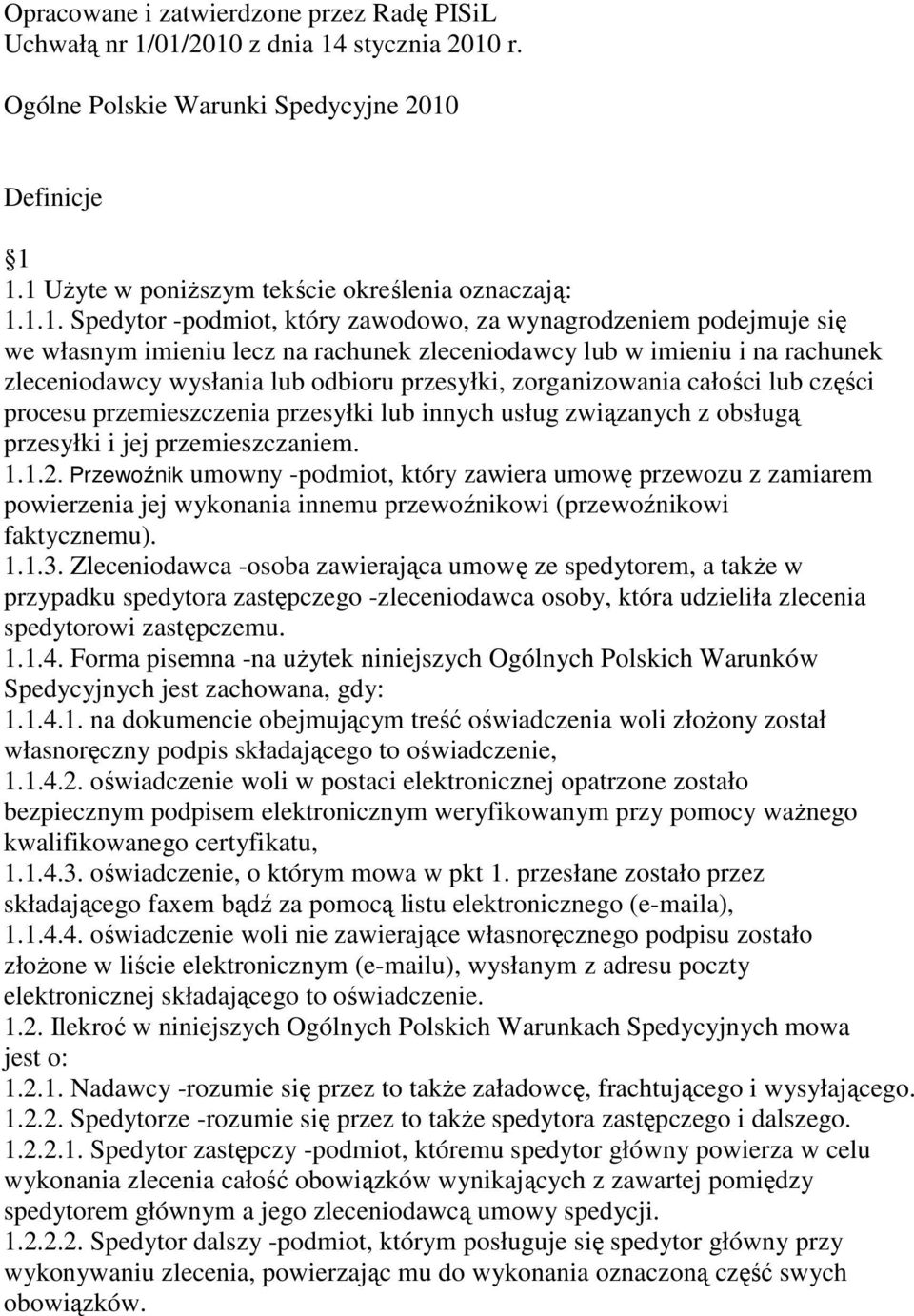 Opracowane i zatwierdzone przez Radę PISiL
Uchwałą nr 1/01/2010 z dnia 14 stycznia 2010 r.

Ogólne Polskie Warunki Spedycyjne 2010

Definicje

1
1.1 Użyte w poniższym tekście określenia oznaczają:
1.1.1. Spedytor -podmiot, który zawodowo, za wynagrodzeniem podejmuje się we własnym imieniu lecz na rachunek zleceniodawcy lub w imieniu i na rachunek zleceniodawcy wysłania lub odbioru przesyłki, zorganizowania całości lub części procesu przemieszczenia przesyłki lub innych usług związanych z obsługą przesyłki i jej przemieszczaniem.
1.1.2. Przewoźnik umowny -podmiot, który zawiera umowę przewozu z zamiarem powierzenia jej wykonania innemu przewoźnikowi (przewoźnikowi faktycznemu).
1.1.3. Zleceniodawca -osoba zawierająca umowę ze spedytorem, a także w przypadku spedytora zastępczego -zleceniodawca osoby, która udzieliła zlecenia spedytorowi zastępczemu.
1.1.4. Forma pisemna -na użytek niniejszych Ogólnych Polskich Warunków Spedycyjnych jest zachowana, gdy:
1.1.4.1. na dokumencie obejmującym treść oświadczenia woli złożony został własnoręczny podpis składającego to oświadczenie,
1.1.4.2. oświadczenie woli w postaci elektronicznej opatrzone zostało bezpiecznym podpisem elektronicznym weryfikowanym przy pomocy ważnego kwalifikowanego certyfikatu,
1.1.4.3. oświadczenie, o którym mowa w pkt 1. przesłane zostało przez składającego faxem bądź za pomocą listu elektronicznego (e-maila),
1.1.4.4. oświadczenie woli nie zawierające własnoręcznego podpisu zostało złożone w liście elektronicznym (e-mailu), wysłanym z adresu poczty elektronicznej składającego to oświadczenie.
1.2. Ilekroć w niniejszych Ogólnych Polskich Warunkach Spedycyjnych mowa jest o:
1.2.1. Nadawcy -rozumie się przez to także załadowcę, frachtującego i wysyłającego.
1.2.2. Spedytorze -rozumie się przez to także spedytora zastępczego i dalszego.
1.2.2.1. Spedytor zastępczy -podmiot, któremu spedytor główny powierza w celu wykonania zlecenia całość obowiązków wynikających z zawartej pomiędzy spedytorem głównym a jego zleceniodawcą umowy spedycji.
1.2.2.2. Spedytor dalszy -podmiot, którym posługuje się spedytor główny przy wykonywaniu zlecenia, powierzając mu do wykonania oznaczoną część swych obowiązków.